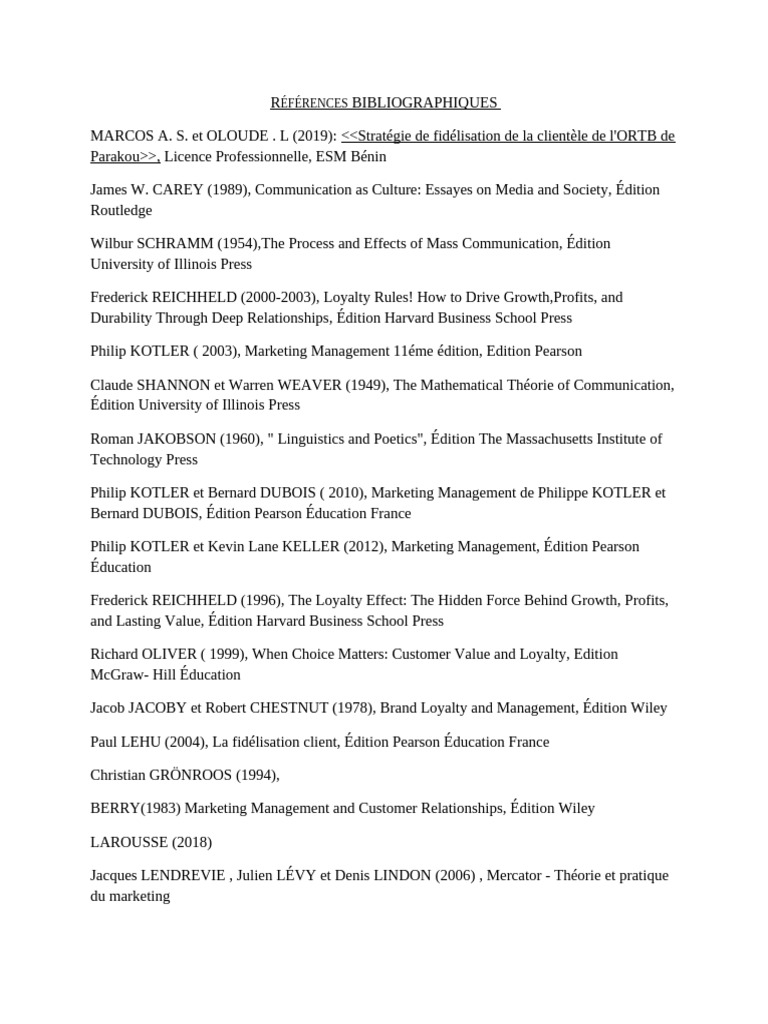 RÉFÉRENCES BIBLIOGRAPHIQUES

MARCOS A. S. et OLOUDE . L (2019): <<Stratégie de fidélisation de la clientèle de l'ORTB de Parakou>>, Licence Professionnelle, ESM Bénin

James W. CAREY (1989), Communication as Culture: Essayes on Media and Society, Édition Routledge

Wilbur SCHRAMM (1954),The Process and Effects of Mass Communication, Édition University of Illinois Press

Frederick REICHHELD (2000-2003), Loyalty Rules! How to Drive Growth,Profits, and Durability Through Deep Relationships, Édition Harvard Business School Press

Philip KOTLER ( 2003), Marketing Management 11éme édition, Edition Pearson

Claude SHANNON et Warren WEAVER (1949), The Mathematical Théorie of Communication, Édition University of Illinois Press

Roman JAKOBSON (1960), " Linguistics and Poetics", Édition The Massachusetts Institute of Technology Press

Philip KOTLER et Bernard DUBOIS ( 2010), Marketing Management de Philippe KOTLER et Bernard DUBOIS, Édition Pearson Éducation France

Philip KOTLER et Kevin Lane KELLER (2012), Marketing Management, Édition Pearson Éducation

Frederick REICHHELD (1996), The Loyalty Effect: The Hidden Force Behind Growth, Profits, and Lasting Value, Édition Harvard Business School Press

Richard OLIVER ( 1999), When Choice Matters: Customer Value and Loyalty, Edition McGraw- Hill Éducation

Jacob JACOBY et Robert CHESTNUT (1978), Brand Loyalty and Management, Édition Wiley

Paul LEHU (2004), La fidélisation client, Édition Pearson Éducation France

Christian GRÖNROOS (1994),

BERRY(1983) Marketing Management and Customer Relationships, Édition Wiley

LAROUSSE (2018)

Jacques LENDREVIE , Julien LÉVY et Denis LINDON (2006) , Mercator - Théorie et pratique du marketing